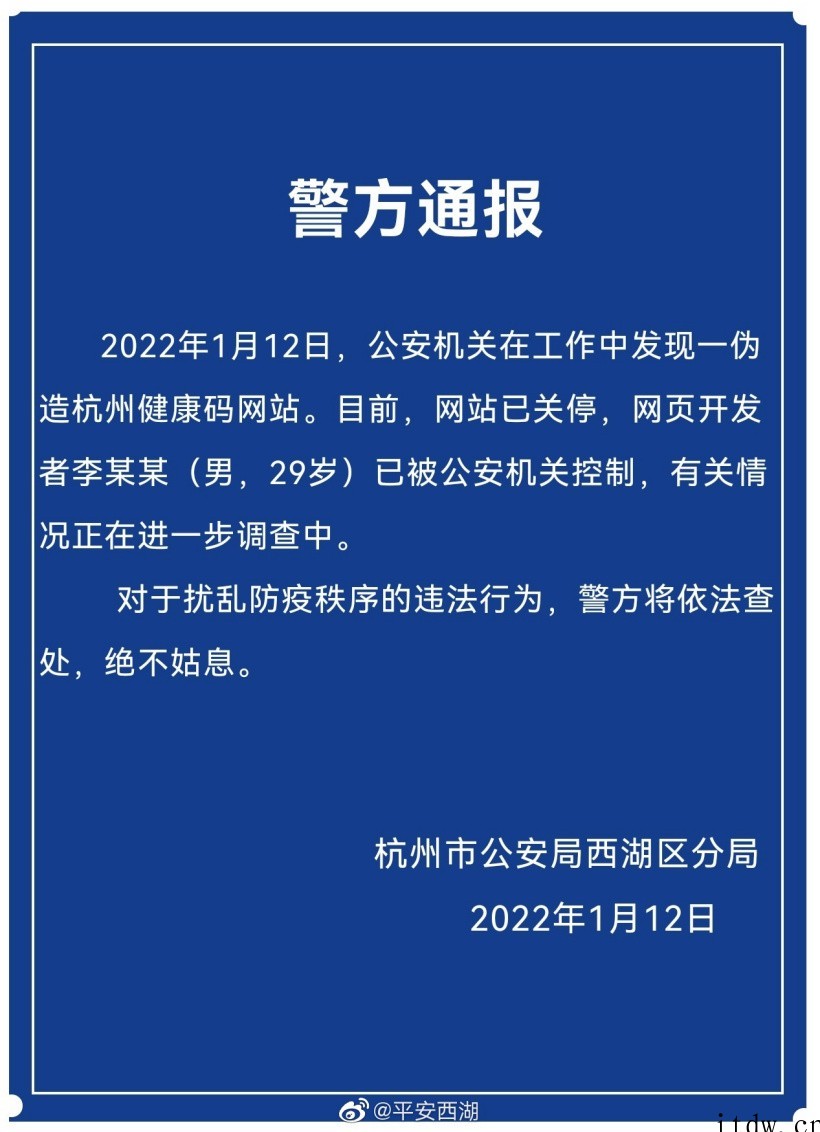 警方通报

2022年1月12日，公安机关在工作中发现一伪造杭州健康码网站。目前，网站已关停，网页开发者李某某（男，29岁）已被公安机关控制，有关情况正在进一步调查中。

对于扰乱防疫秩序的违法行为，警方将依法查处，绝不姑息。

杭州市公安局西湖区分局
2022年1月12日

@平安西湖

itdw.cn